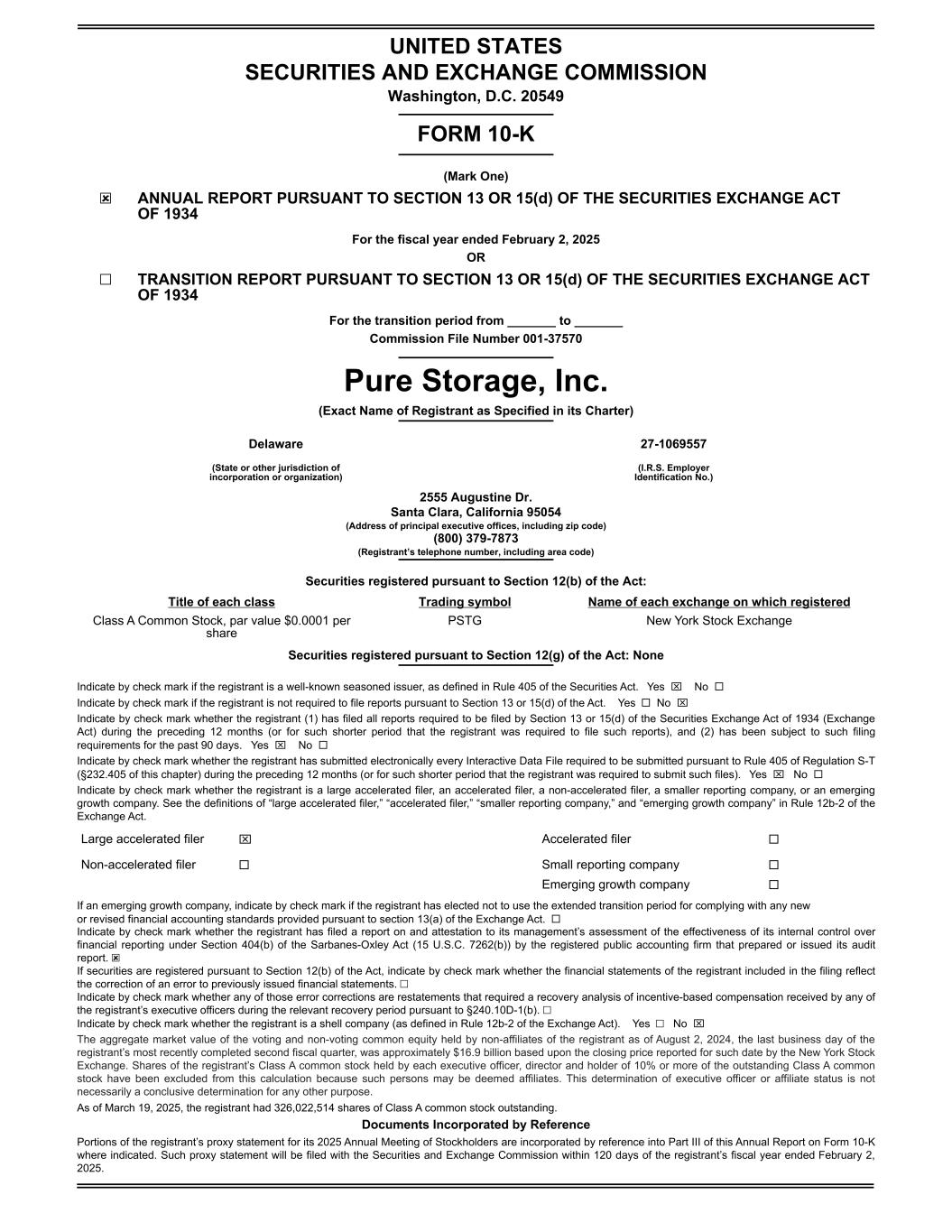 UNITED STATES
SECURITIES AND EXCHANGE COMMISSION
Washington, D.C. 20549

FORM 10-K

(Mark One)

☒ ANNUAL REPORT PURSUANT TO SECTION 13 OR 15(d) OF THE SECURITIES EXCHANGE ACT OF 1934

For the fiscal year ended February 2, 2025

OR

☐ TRANSITION REPORT PURSUANT TO SECTION 13 OR 15(d) OF THE SECURITIES EXCHANGE ACT OF 1934

For the transition period from _______ to _______

Commission File Number 001-37570

Pure Storage, Inc.

(Exact Name of Registrant as Specified in its Charter)

Delaware
(State or other jurisdiction of incorporation or organization)

27-1069557
(I.R.S. Employer Identification No.)

2555 Augustine Dr.
Santa Clara, California 95054
(Address of principal executive offices, including zip code)
(800) 379-7873
(Registrant's telephone number, including area code)

Securities registered pursuant to Section 12(b) of the Act:

| Title of each class | Trading symbol | Name of each exchange on which registered |
|---|---|---|
| Class A Common Stock, par value $0.0001 per share | PSTG | New York Stock Exchange |

Securities registered pursuant to Section 12(g) of the Act: None

Indicate by check mark if the registrant is a well-known seasoned issuer, as defined in Rule 405 of the Securities Act. Yes ☒ No ☐

Indicate by check mark if the registrant is not required to file reports pursuant to Section 13 or 15(d) of the Act. Yes ☐ No ☒

Indicate by check mark whether the registrant (1) has filed all reports required to be filed by Section 13 or 15(d) of the Securities Exchange Act of 1934 (Exchange Act) during the preceding 12 months (or for such shorter period that the registrant was required to file such reports), and (2) has been subject to such filing requirements for the past 90 days. Yes ☒ No ☐

Indicate by check mark whether the registrant has submitted electronically every Interactive Data File required to be submitted pursuant to Rule 405 of Regulation S-T (§232.405 of this chapter) during the preceding 12 months (or for such shorter period that the registrant was required to submit such files). Yes ☒ No ☐

Indicate by check mark whether the registrant is a large accelerated filer, an accelerated filer, a non-accelerated filer, a smaller reporting company, or an emerging growth company. See the definitions of "large accelerated filer," "accelerated filer," "smaller reporting company," and "emerging growth company" in Rule 12b-2 of the Exchange Act.

| Large accelerated filer | ☒ | Accelerated filer | ☐ |
|---|---|---|---|
| Non-accelerated filer | ☐ | Small reporting company | ☐ |
| | | Emerging growth company | ☐ |

If an emerging growth company, indicate by check mark if the registrant has elected not to use the extended transition period for complying with any new or revised financial accounting standards provided pursuant to section 13(a) of the Exchange Act. ☐

Indicate by check mark whether the registrant has filed a report on and attestation to its management's assessment of the effectiveness of its internal control over financial reporting under Section 404(b) of the Sarbanes-Oxley Act (15 U.S.C. 7262(b)) by the registered public accounting firm that prepared or issued its audit report. ☒

If securities are registered pursuant to Section 12(b) of the Act, indicate by check mark whether the financial statements of the registrant included in the filing reflect the correction of an error to previously issued financial statements. ☐

Indicate by check mark whether any of those error corrections are restatements that required a recovery analysis of incentive-based compensation received by any of the registrant's executive officers during the relevant recovery period pursuant to §240.10D-1(b). ☐

Indicate by check mark whether the registrant is a shell company (as defined in Rule 12b-2 of the Exchange Act). Yes ☐ No ☒

The aggregate market value of the voting and non-voting common equity held by non-affiliates of the registrant as of August 2, 2024, the last business day of the registrant's most recently completed second fiscal quarter, was approximately $16.9 billion based upon the closing price reported for such date by the New York Stock Exchange. Shares of the registrant's Class A common stock held by each executive officer, director and holder of 10% or more of the outstanding Class A common stock have been excluded from this calculation because such persons may be deemed affiliates. This determination of executive officer or affiliate status is not necessarily a conclusive determination for any other purpose.

As of March 19, 2025, the registrant had 326,022,514 shares of Class A common stock outstanding.

Documents Incorporated by Reference

Portions of the registrant's proxy statement for its 2025 Annual Meeting of Stockholders are incorporated by reference into Part III of this Annual Report on Form 10-K where indicated. Such proxy statement will be filed with the Securities and Exchange Commission within 120 days of the registrant's fiscal year ended February 2, 2025.